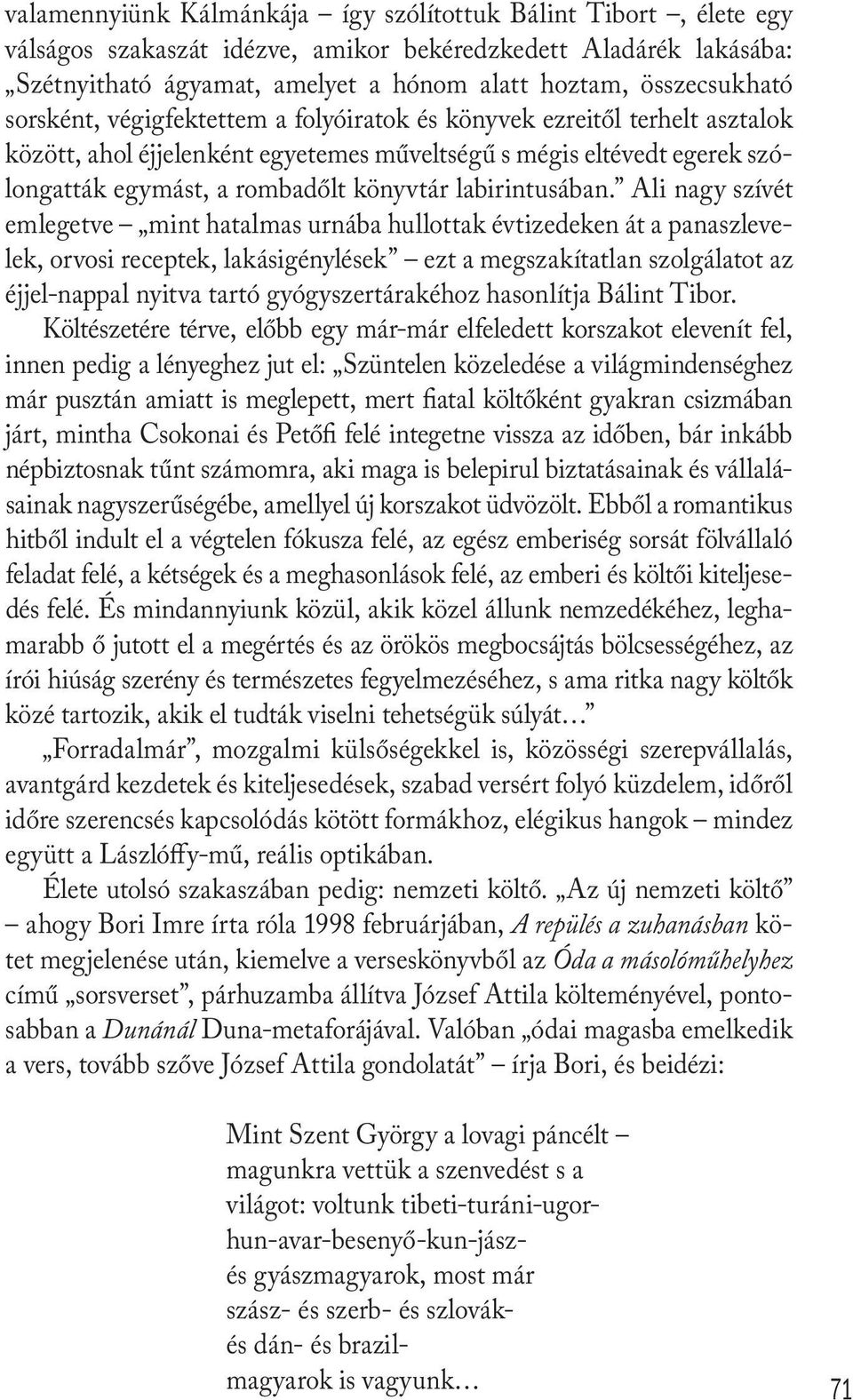 valamennyiünk Kálmánkája – így szólítottuk Bálint Tibort –, élete egy válságos szakaszát idézve, amikor bekéredzkedett Aladárék lakásába: „Szétnyitható ágyamat, amelyet a hónom alatt hoztam, összecsukható sorsként, végigfektettem a folyóiratok és könyvek ezreitől terhelt asztalok között, ahol éjjelenként egyetemes műveltségű s mégis eltévedt egerek szólongatták egymást, a rombadőlt könyvtár labirintusában.” Ali nagy szívét emlegetve – „mint hatalmas urnába hullottak évtizedeken át a panaszlevelek, orvosi receptek, lakásigénylések” – ezt a megszakítatlan szolgálatot az éjjel-nappal nyitva tartó gyógyszertárakéhoz hasonlítja Bálint Tibor. Költészetére térve, előbb egy már-már elfeledett korszakot elevenít fel, innen pedig a lényeghez jut el: „Szüntelen közeledése a világmindenséghez már pusztán amiatt is meglepett, mert fiatal költőként gyakran csizmában járt, mintha Csokonai és Petőfi felé integetne vissza az időben, bár inkább népbiztosnak tűnt számomra, aki maga is belepirul biztatásainak és vállalásainak nagyszerűségébe, amellyel új korszakot üdvözölt. Ebből a romantikus hitből indult el a végtelen fókusza felé, az egész emberiség sorsát fölvállaló feladat felé, a kétségek és a meghasonlások felé, az emberi és költői kiteljesedés felé. És mindannyiunk közül, akik közel állunk nemzedékéhez, leghamarabb ő jutott el a megértés és az örökös megbocsájtás bölcsességéhez, az írói hiúság szerény és természetes fegyelmezéséhez, s ama ritka nagy költők közé tartozik, akik el tudták viselni tehetségük súlyát…”

„Forradalmár”, mozgalmi külsőségekkel is, közösségi szerepvállalás, avantgárd kezdetek és kiteljesedések, szabad versért folyó küzdelem, időről időre szerencsés kapcsolódás kötött formákhoz, elégikus hangok – mindez együtt a Lászlóffy-mű, reális optikában.

Élete utolsó szakaszában pedig: nemzeti költő. „Az új nemzeti költő” – ahogy Bori Imre írta róla 1998 februárjában, A repülés a zuhanásban kötet megjelenése után, kiemelve a verseskönyvből az Óda a másolóműhelyhez című „sorsverset”, párhuzamba állítva József Attila költeményével, pontosabban a Dunánál Duna-metaforájával. Valóban „ódai magasba emelkedik a vers, tovább szőve József Attila gondolatát” – írja Bori, és beidézi:

Mint Szent György a lovagi páncélt –
magunkra vettük a szenvedést s a
világot: voltunk tibeti-turáni-ugor-
hun-avar-besenyő-kun-jász-
és gyászmagyarok, most már
szász- és szerb- és szlovák-
és dán- és brazil-
magyarok is vagyunk…

71